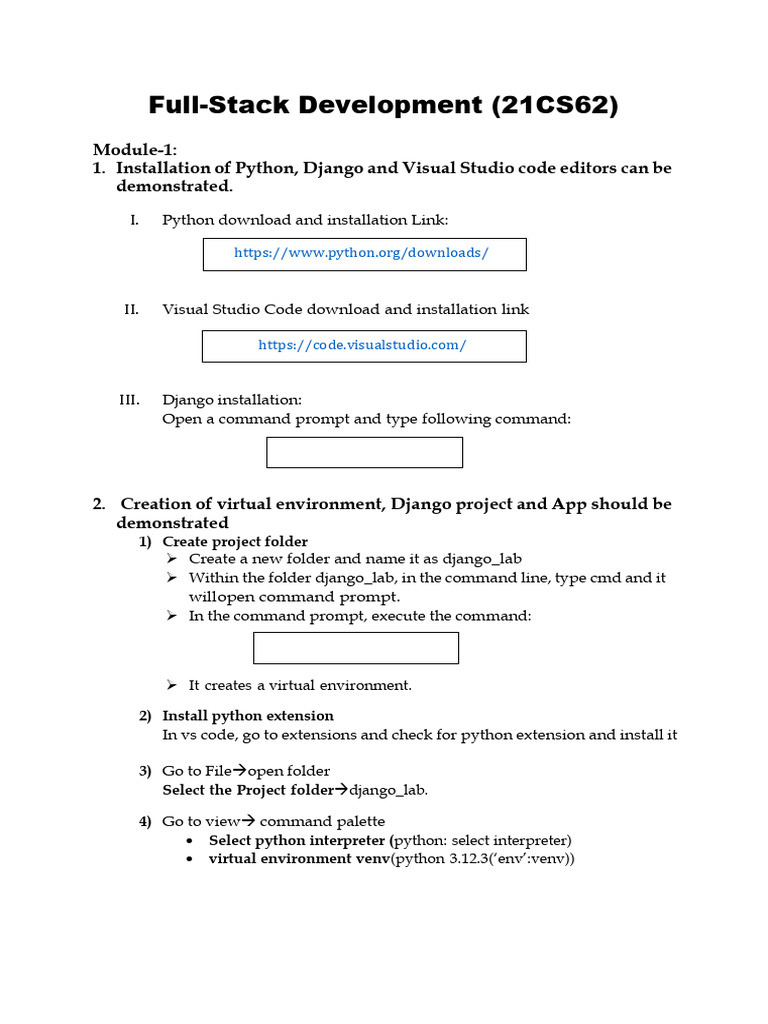 Full-Stack Development (21CS62)

Module-1:
1. Installation of Python, Django and Visual Studio code editors can be demonstrated.

I. Python download and installation Link:

https://www.python.org/downloads/

II. Visual Studio Code download and installation link

https://code.visualstudio.com/

III. Django installation:
Open a command prompt and type following command:

2. Creation of virtual environment, Django project and App should be demonstrated

1) Create project folder
➢ Create a new folder and name it as django_lab
➢ Within the folder django_lab, in the command line, type cmd and it willopen command prompt.
➢ In the command prompt, execute the command:

➢ It creates a virtual environment.

2) Install python extension
In vs code, go to extensions and check for python extension and install it

3) Go to File→open folder
Select the Project folder→django_lab.

4) Go to view→ command palette
• Select python interpreter (python: select interpreter)
• virtual environment venv(python 3.12.3('env':venv))